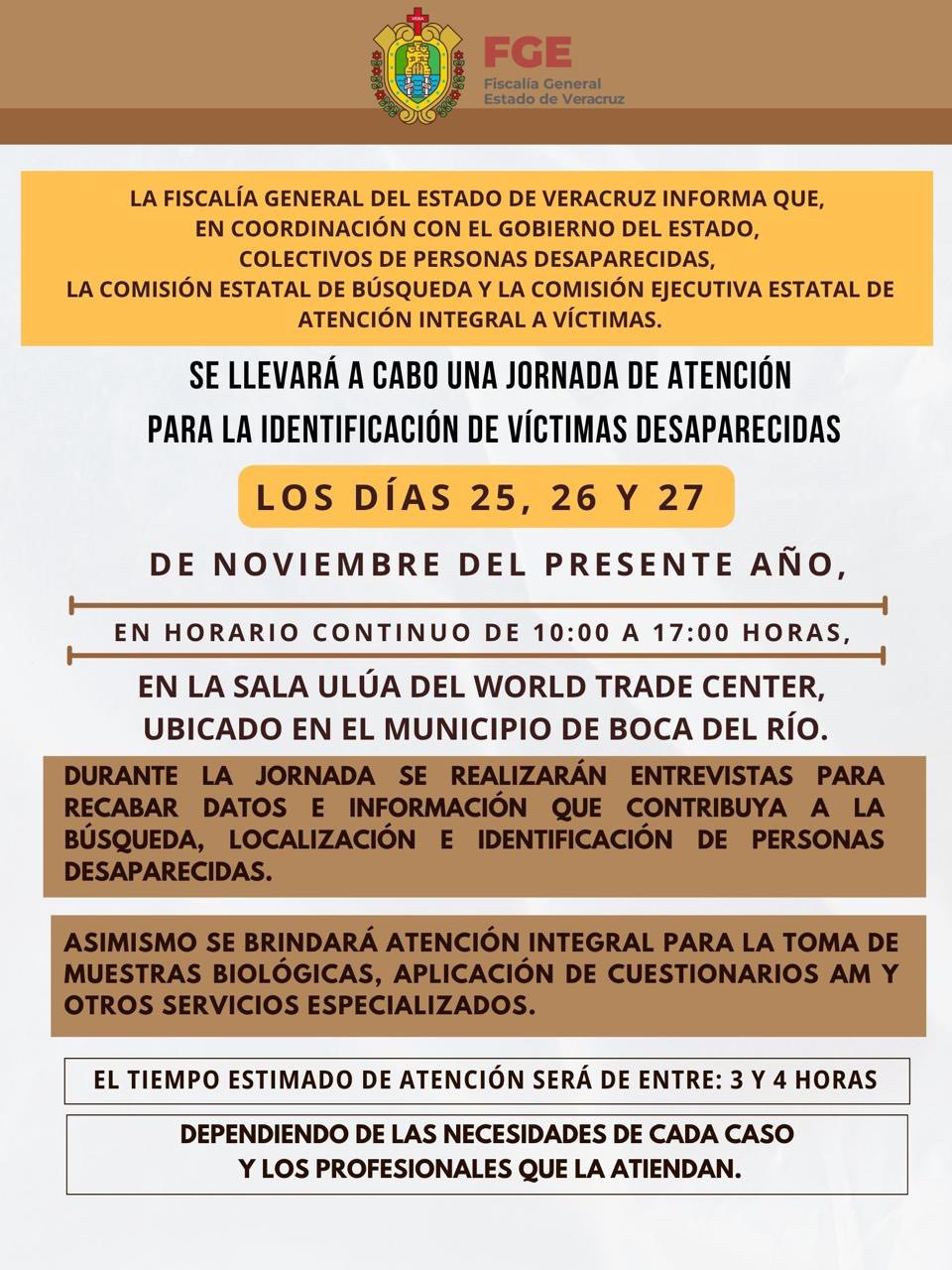 VERA

FGE
Fiscalía General
Estado de Veracruz

LA FISCALÍA GENERAL DEL ESTADO DE VERACRUZ INFORMA QUE, EN COORDINACIÓN CON EL GOBIERNO DEL ESTADO, COLECTIVOS DE PERSONAS DESAPARECIDAS, LA COMISIÓN ESTATAL DE BÚSQUEDA Y LA COMISIÓN EJECUTIVA ESTATAL DE ATENCIÓN INTEGRAL A VÍCTIMAS.

SE LLEVARÁ A CABO UNA JORNADA DE ATENCIÓN PARA LA IDENTIFICACIÓN DE VÍCTIMAS DESAPARECIDAS

LOS DÍAS 25, 26 Y 27

DE NOVIEMBRE DEL PRESENTE AÑO,

EN HORARIO CONTINUO DE 10:00 A 17:00 HORAS,

EN LA SALA ULÚA DEL WORLD TRADE CENTER, UBICADO EN EL MUNICIPIO DE BOCA DEL RÍO.

DURANTE LA JORNADA SE REALIZARÁN ENTREVISTAS PARA RECABAR DATOS E INFORMACIÓN QUE CONTRIBUYA A LA BÚSQUEDA, LOCALIZACIÓN E IDENTIFICACIÓN DE PERSONAS DESAPARECIDAS.

ASIMISMO SE BRINDARÁ ATENCIÓN INTEGRAL PARA LA TOMA DE MUESTRAS BIOLÓGICAS, APLICACIÓN DE CUESTIONARIOS AM Y OTROS SERVICIOS ESPECIALIZADOS.

EL TIEMPO ESTIMADO DE ATENCIÓN SERÁ DE ENTRE: 3 Y 4 HORAS

DEPENDIENDO DE LAS NECESIDADES DE CADA CASO Y LOS PROFESIONALES QUE LA ATIENDAN.